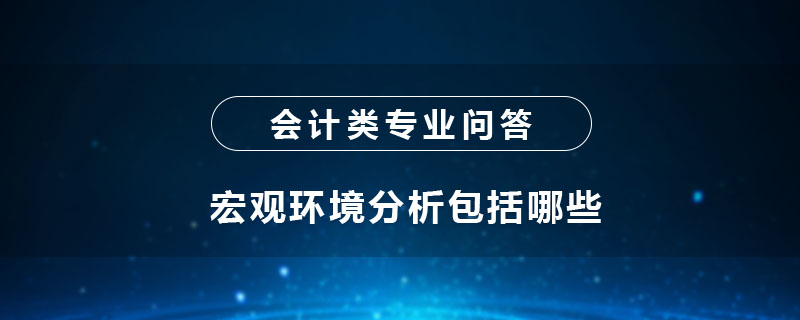 会计类专业问答

宏观环境分析包括哪些